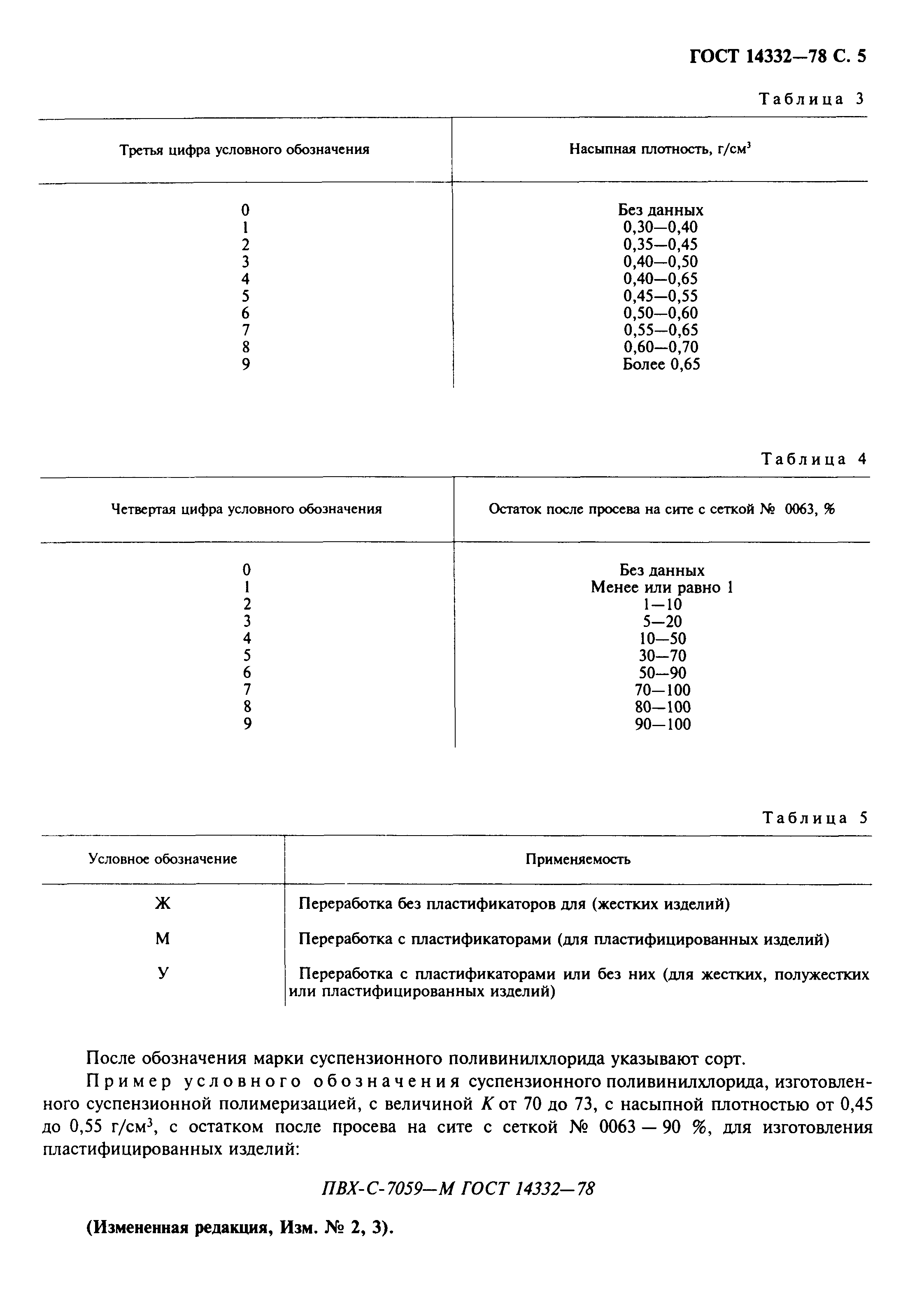 ГОСТ 14332—78 С. 5

Таблица 3

| Третья цифра условного обозначения | Насыпная плотность, г/см$^3$ |
|---|---|
| 0 | Без данных |
| 1 | 0,30—0,40 |
| 2 | 0,35—0,45 |
| 3 | 0,40—0,50 |
| 4 | 0,40—0,65 |
| 5 | 0,45—0,55 |
| 6 | 0,50—0,60 |
| 7 | 0,55—0,65 |
| 8 | 0,60—0,70 |
| 9 | Более 0,65 |

Таблица 4

| Четвертая цифра условного обозначения | Остаток после просева на сите с сеткой № 0063, % |
|---|---|
| 0 | Без данных |
| 1 | Менее или равно 1 |
| 2 | 1—10 |
| 3 | 5—20 |
| 4 | 10—50 |
| 5 | 30—70 |
| 6 | 50—90 |
| 7 | 70—100 |
| 8 | 80—100 |
| 9 | 90—100 |

Таблица 5

| Условное обозначение | Применяемость |
|---|---|
| Ж | Переработка без пластификаторов для (жестких изделий) |
| М | Переработка с пластификаторами (для пластифицированных изделий) |
| У | Переработка с пластификаторами или без них (для жестких, полужестких или пластифицированных изделий) |

После обозначения марки суспензионного поливинилхлорида указывают сорт.

Пример условного обозначения суспензионного поливинилхлорида, изготовленного суспензионной полимеризацией, с величиной $K$ от 70 до 73, с насыпной плотностью от 0,45 до 0,55 г/см$^3$, с остатком после просева на сите с сеткой № 0063 — 90 %, для изготовления пластифицированных изделий:

ПВХ-С-7059—М ГОСТ 14332—78

(Измененная редакция, Изм. № 2, 3).